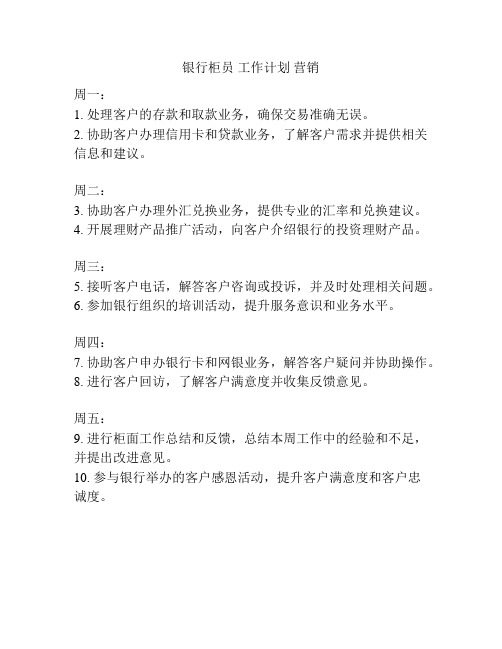 银行柜员 工作计划 营销

周一：
1. 处理客户的存款和取款业务，确保交易准确无误。
2. 协助客户办理信用卡和贷款业务，了解客户需求并提供相关信息和建议。

周二：
3. 协助客户办理外汇兑换业务，提供专业的汇率和兑换建议。
4. 开展理财产品推广活动，向客户介绍银行的投资理财产品。

周三：
5. 接听客户电话，解答客户咨询或投诉，并及时处理相关问题。
6. 参加银行组织的培训活动，提升服务意识和业务水平。

周四：
7. 协助客户申办银行卡和网银业务，解答客户疑问并协助操作。
8. 进行客户回访，了解客户满意度并收集反馈意见。

周五：
9. 进行柜面工作总结和反馈，总结本周工作中的经验和不足，并提出改进意见。
10. 参与银行举办的客户感恩活动，提升客户满意度和客户忠诚度。